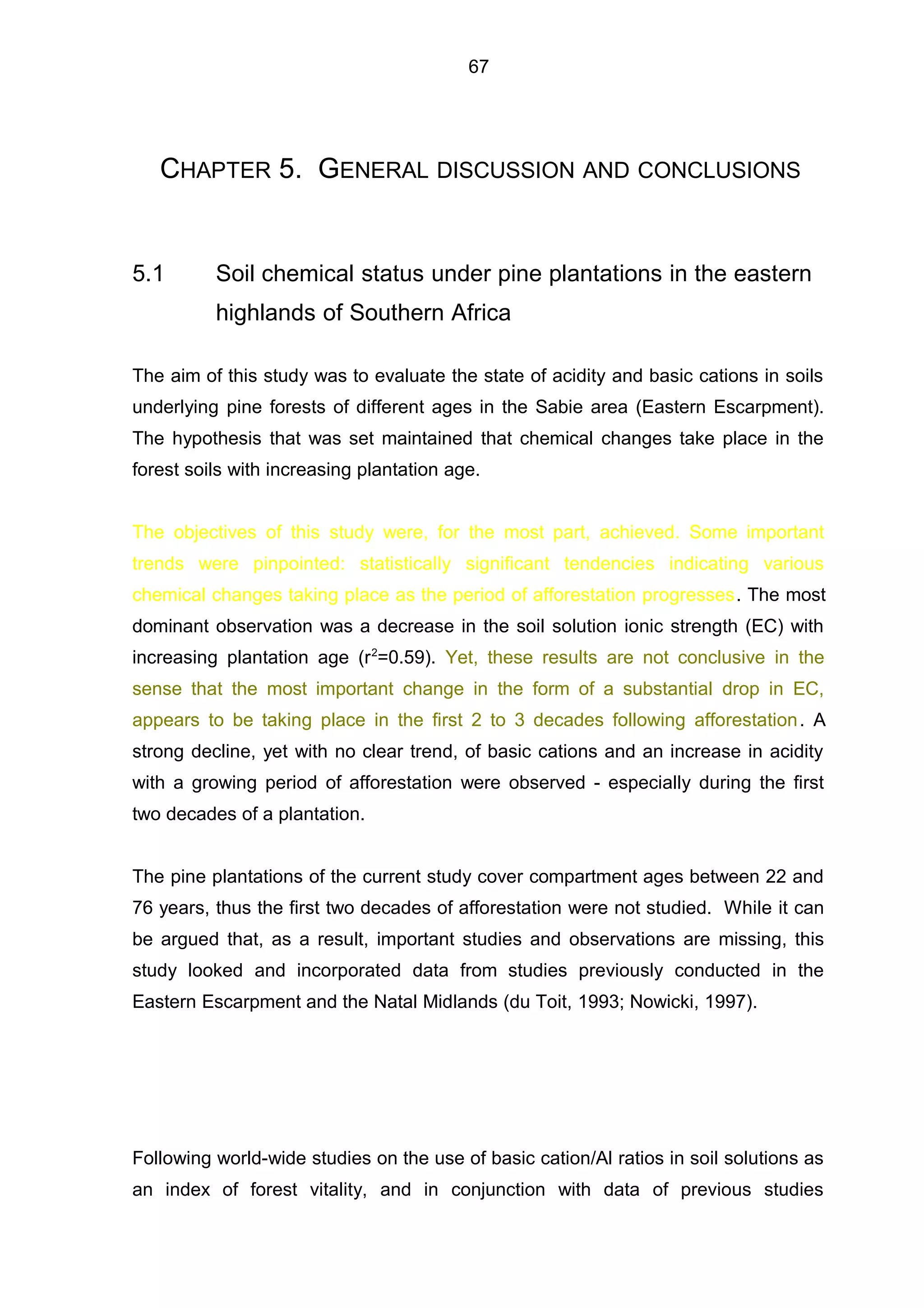 67

CHAPTER 5. GENERAL DISCUSSION AND CONCLUSIONS

5.1 Soil chemical status under pine plantations in the eastern highlands of Southern Africa

The aim of this study was to evaluate the state of acidity and basic cations in soils underlying pine forests of different ages in the Sabie area (Eastern Escarpment). The hypothesis that was set maintained that chemical changes take place in the forest soils with increasing plantation age.

The objectives of this study were, for the most part, achieved. Some important trends were pinpointed: statistically significant tendencies indicating various chemical changes taking place as the period of afforestation progresses. The most dominant observation was a decrease in the soil solution ionic strength (EC) with increasing plantation age ($r^2$=0.59). Yet, these results are not conclusive in the sense that the most important change in the form of a substantial drop in EC, appears to be taking place in the first 2 to 3 decades following afforestation. A strong decline, yet with no clear trend, of basic cations and an increase in acidity with a growing period of afforestation were observed - especially during the first two decades of a plantation.

The pine plantations of the current study cover compartment ages between 22 and 76 years, thus the first two decades of afforestation were not studied. While it can be argued that, as a result, important studies and observations are missing, this study looked and incorporated data from studies previously conducted in the Eastern Escarpment and the Natal Midlands (du Toit, 1993; Nowicki, 1997).

Following world-wide studies on the use of basic cation/Al ratios in soil solutions as an index of forest vitality, and in conjunction with data of previous studies